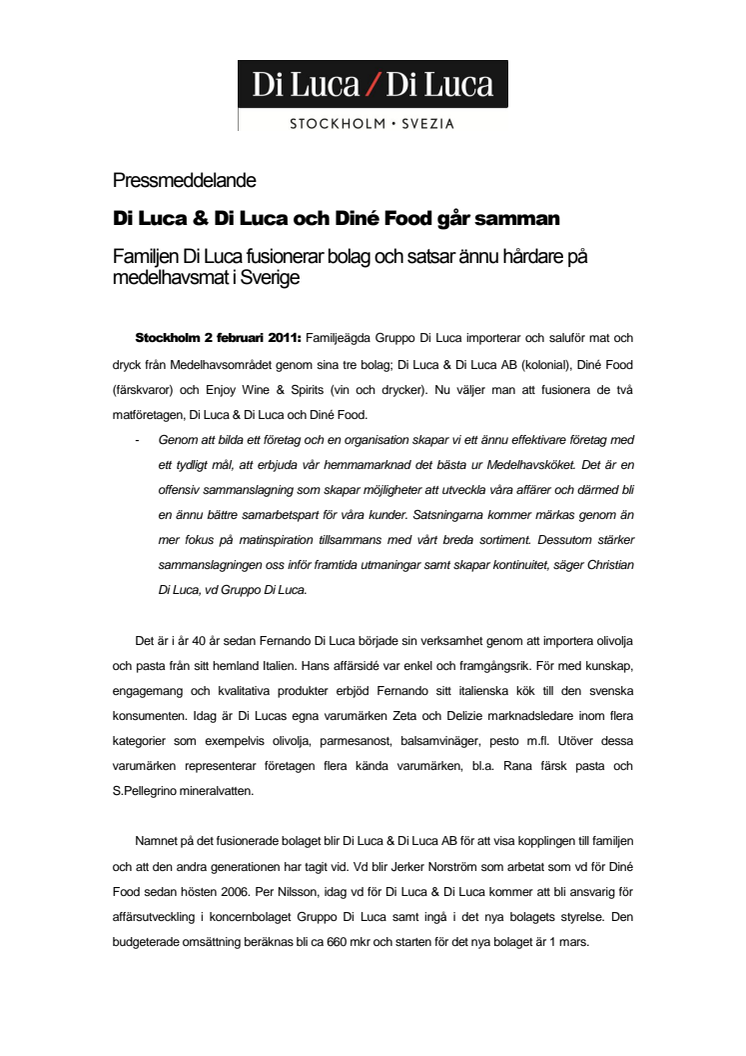 Di Luca / Di Luca
STOCKHOLM • SVEZIA

Pressmeddelande

Di Luca & Di Luca och Diné Food går samman

Familjen Di Luca fusionerar bolag och satsar ännu hårdare på medelhavsmat i Sverige

Stockholm 2 februari 2011: Familjeägda Gruppo Di Luca importerar och saluför mat och dryck från Medelhavsområdet genom sina tre bolag; Di Luca & Di Luca AB (kolonial), Diné Food (färskvaror) och Enjoy Wine & Spirits (vin och drycker). Nu väljer man att fusionera de två matföretagen, Di Luca & Di Luca och Diné Food.

- Genom att bilda ett företag och en organisation skapar vi ett ännu effektivare företag med ett tydligt mål, att erbjuda vår hemmamarknad det bästa ur Medelhavsköket. Det är en offensiv sammanslagning som skapar möjligheter att utveckla våra affärer och därmed bli en ännu bättre samarbetspart för våra kunder. Satsningarna kommer märkas genom än mer fokus på matinspiration tillsammans med vårt breda sortiment. Dessutom stärker sammanslagningen oss inför framtida utmaningar samt skapar kontinuitet, säger Christian Di Luca, vd Gruppo Di Luca.

Det är i år 40 år sedan Fernando Di Luca började sin verksamhet genom att importera olivolja och pasta från sitt hemland Italien. Hans affärsidé var enkel och framgångsrik. För med kunskap, engagemang och kvalitativa produkter erbjöd Fernando sitt italienska kök till den svenska konsumenten. Idag är Di Lucas egna varumärken Zeta och Delizie marknadsledare inom flera kategorier som exempelvis olivolja, parmesanost, balsamvinäger, pesto m.fl. Utöver dessa varumärken representerar företagen flera kända varumärken, bl.a. Rana färsk pasta och S.Pellegrino mineralvatten.

Namnet på det fusionerade bolaget blir Di Luca & Di Luca AB för att visa kopplingen till familjen och att den andra generationen har tagit vid. Vd blir Jerker Norström som arbetat som vd för Diné Food sedan hösten 2006. Per Nilsson, idag vd för Di Luca & Di Luca kommer att bli ansvarig för affärsutveckling i koncernbolaget Gruppo Di Luca samt ingå i det nya bolagets styrelse. Den budgeterade omsättning beräknas bli ca 660 mkr och starten för det nya bolaget är 1 mars.